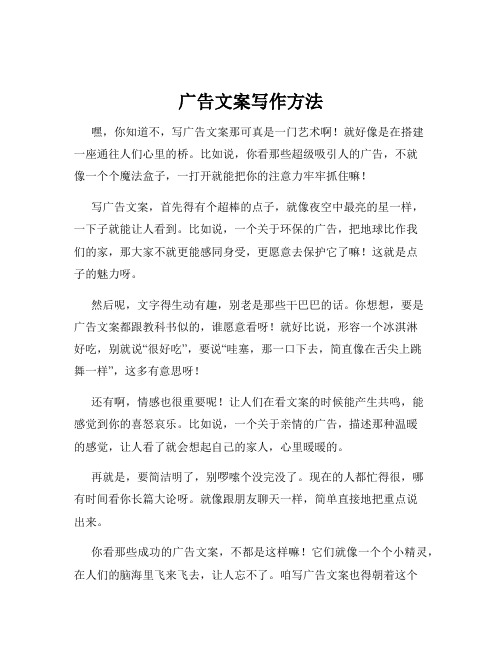 广告文案写作方法

嘿，你知道不，写广告文案那可真是一门艺术啊！就好像是在搭建一座通往人们心里的桥。比如说，你看那些超级吸引人的广告，不就像一个个魔法盒子，一打开就能把你的注意力牢牢抓住嘛！

写广告文案，首先得有个超棒的点子，就像夜空中最亮的星一样，一下子就能让人看到。比如说，一个关于环保的广告，把地球比作我们的家，那大家不就更能感同身受，更愿意去保护它了嘛！这就是点子的魅力呀。

然后呢，文字得生动有趣，别老是那些干巴巴的话。你想想，要是广告文案都跟教科书似的，谁愿意看呀！就好比说，形容一个冰淇淋好吃，别就说“很好吃”，要说“哇塞，那一口下去，简直像在舌尖上跳舞一样”，这多有意思呀！

还有啊，情感也很重要呢！让人们在看文案的时候能产生共鸣，能感觉到你的喜怒哀乐。比如说，一个关于亲情的广告，描述那种温暖的感觉，让人看了就会想起自己的家人，心里暖暖的。

再就是，要简洁明了，别啰嗦个没完没了。现在的人都忙得很，哪有时间看你长篇大论呀。就像跟朋友聊天一样，简单直接地把重点说出来。

你看那些成功的广告文案，不都是这样嘛！它们就像一个个小精灵，在人们的脑海里飞来飞去，让人忘不了。咱写广告文案也得朝着这个